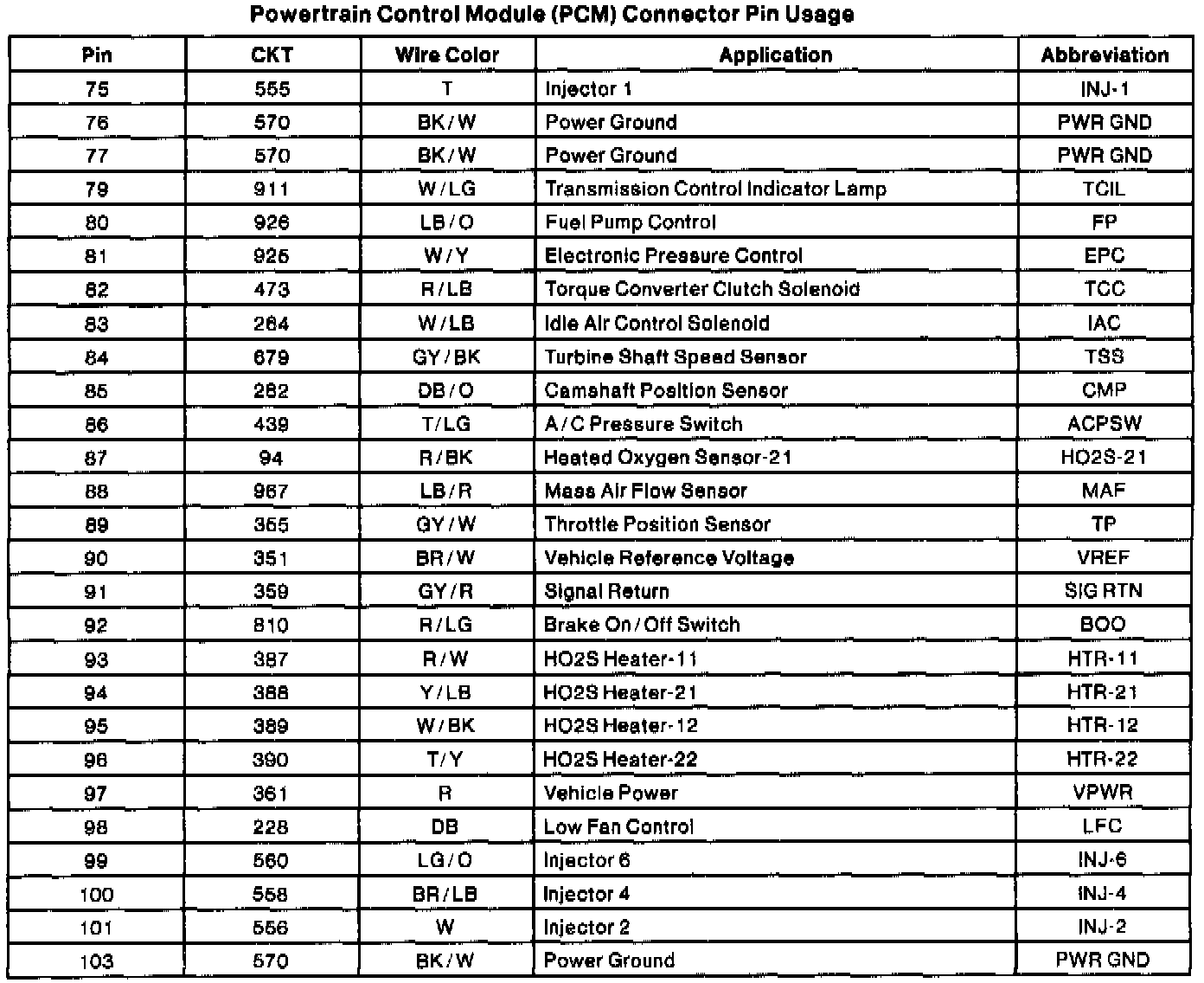 Powertrain Control Module (PCM) Connector Pin Usage

| Pin | CKT | Wire Color | Application | Abbreviation |
|---|---|---|---|---|
| 75 | 555 | T | Injector 1 | INJ-1 |
| 76 | 570 | BK/W | Power Ground | PWR GND |
| 77 | 570 | BK/W | Power Ground | PWR GND |
| 79 | 911 | W/LG | Transmission Control Indicator Lamp | TCIL |
| 80 | 926 | LB/O | Fuel Pump Control | FP |
| 81 | 925 | W/Y | Electronic Pressure Control | EPC |
| 82 | 473 | R/LB | Torque Converter Clutch Solenoid | TCC |
| 83 | 264 | W/LB | Idle Air Control Solenoid | IAC |
| 84 | 679 | GY/BK | Turbine Shaft Speed Sensor | TSS |
| 85 | 282 | DB/O | Camshaft Position Sensor | CMP |
| 86 | 439 | T/LG | A/C Pressure Switch | ACPSW |
| 87 | 94 | R/BK | Heated Oxygen Sensor-21 | HO2S-21 |
| 88 | 967 | LB/R | Mass Air Flow Sensor | MAF |
| 89 | 355 | GY/W | Throttle Position Sensor | TP |
| 90 | 351 | BR/W | Vehicle Reference Voltage | VREF |
| 91 | 359 | GY/R | Signal Return | SIG RTN |
| 92 | 810 | R/LG | Brake On/Off Switch | BOO |
| 93 | 387 | R/W | HO2S Heater-11 | HTR-11 |
| 94 | 388 | Y/LB | HO2S Heater-21 | HTR-21 |
| 95 | 389 | W/BK | HO2S Heater-12 | HTR-12 |
| 96 | 390 | T/Y | HO2S Heater-22 | HTR-22 |
| 97 | 361 | R | Vehicle Power | VPWR |
| 98 | 228 | DB | Low Fan Control | LFC |
| 99 | 560 | LG/O | Injector 6 | INJ-6 |
| 100 | 558 | BR/LB | Injector 4 | INJ-4 |
| 101 | 556 | W | Injector 2 | INJ-2 |
| 103 | 570 | BK/W | Power Ground | PWR GND |